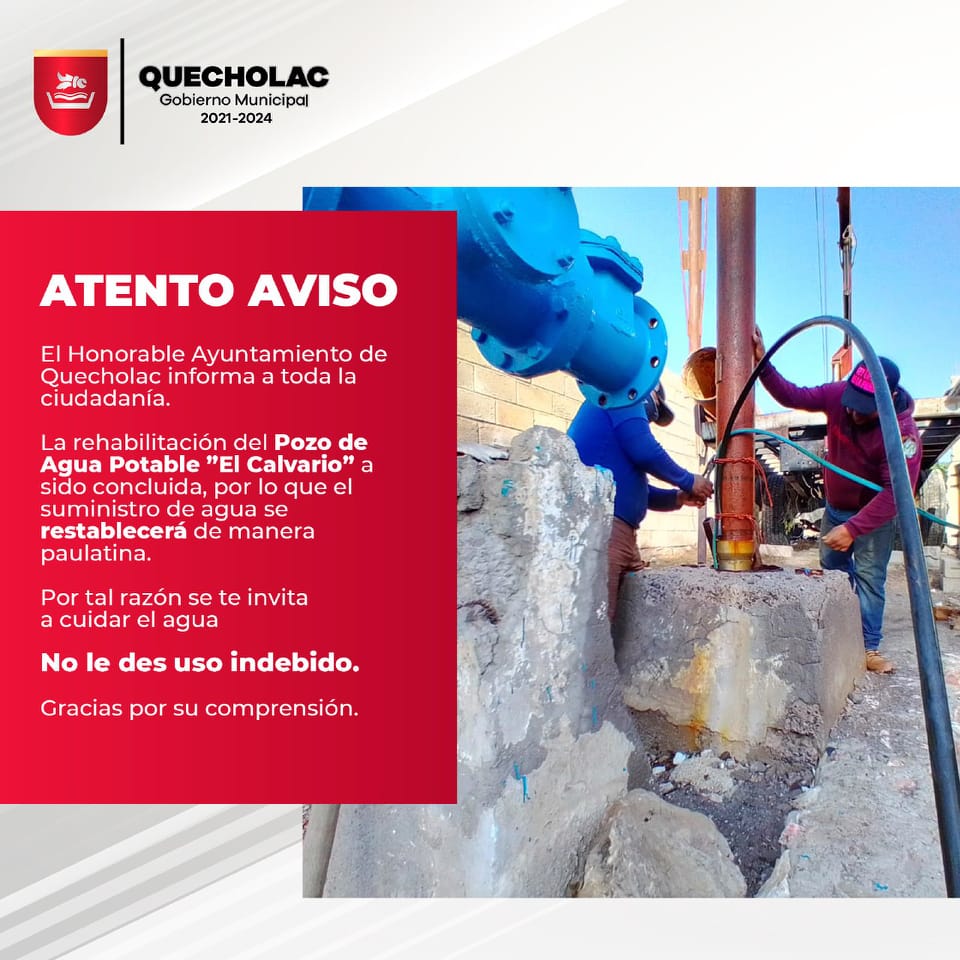 QUECHOLAC
Gobierno Municipal
2021-2024

ATENTO AVISO

El Honorable Ayuntamiento de Quecholac informa a toda la ciudadanía.

La rehabilitación del Pozo de Agua Potable "El Calvario" a sido concluida, por lo que el suministro de agua se restablecerá de manera paulatina.

Por tal razón se te invita a cuidar el agua

No le des uso indebido.

Gracias por su comprensión.